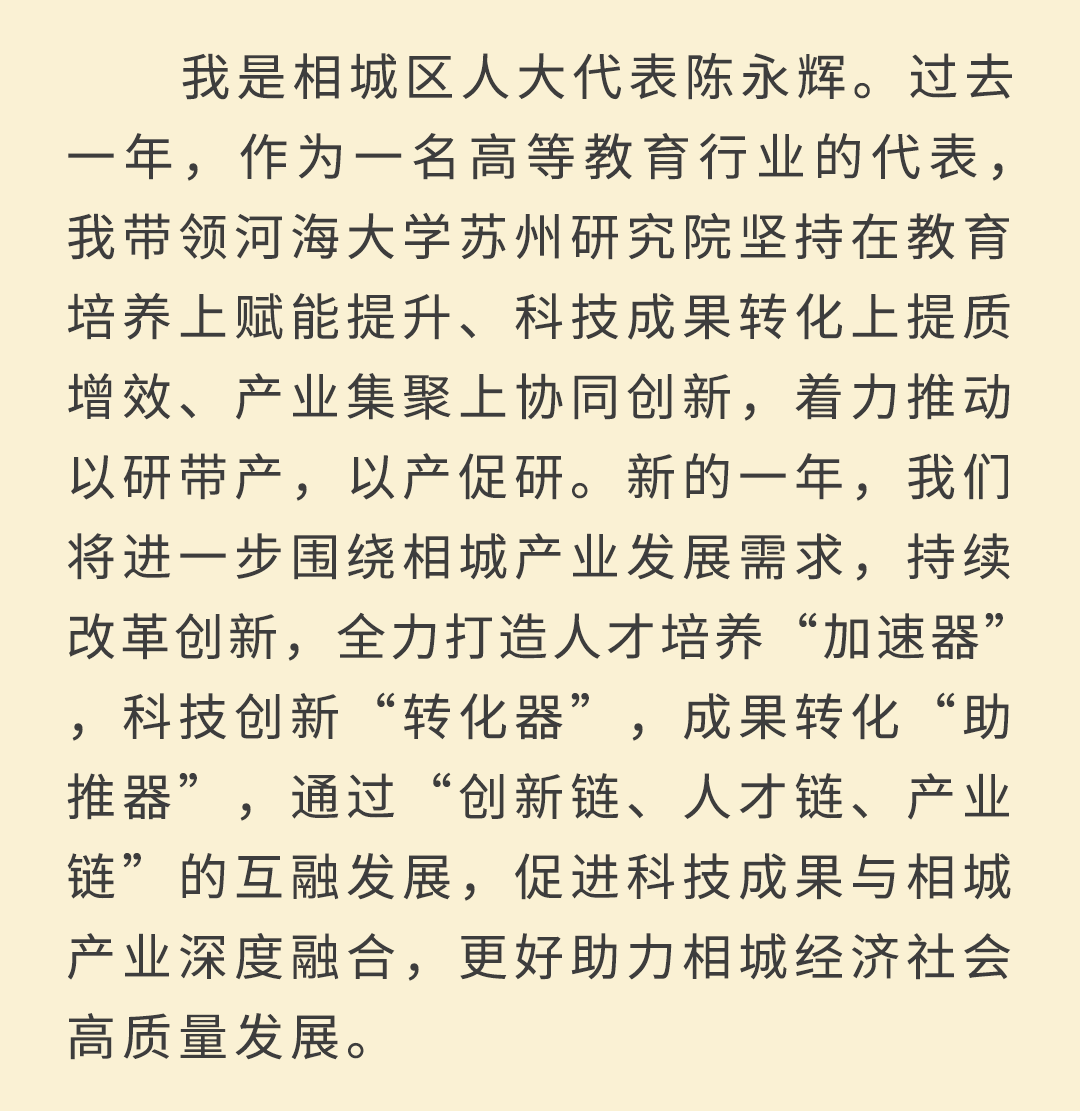 我是相城区人大代表陈永辉。过去一年，作为一名高等教育行业的代表，我带领河海大学苏州研究院坚持在教育培养上赋能提升、科技成果转化上提质增效、产业集聚上协同创新，着力推动以研带产，以产促研。新的一年，我们将进一步围绕相城产业发展需求，持续改革创新，全力打造人才培养“加速器”，科技创新“转化器”，成果转化“助推器”，通过“创新链、人才链、产业链”的互融发展，促进科技成果与相城产业深度融合，更好助力相城经济社会高质量发展。